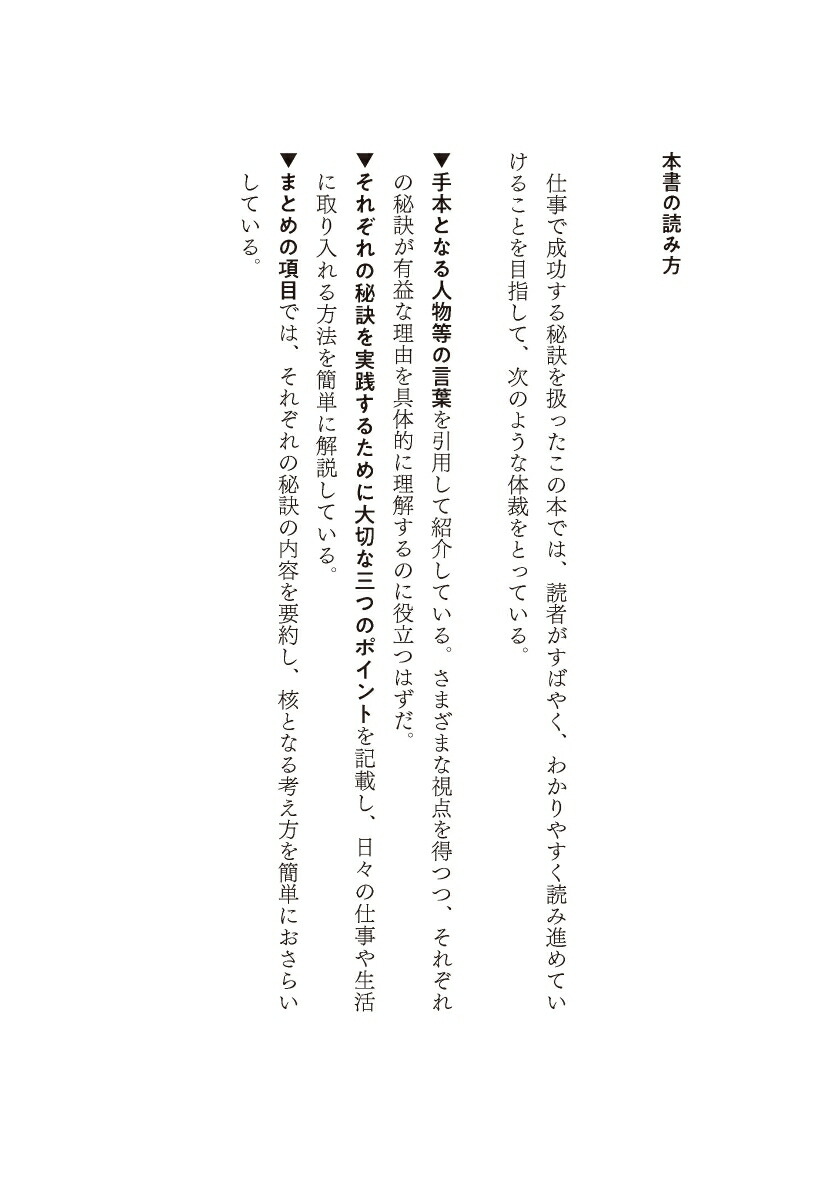 本書の読み方

仕事で成功する秘訣を扱ったこの本では、読者がすばやく、わかりやすく読み進めていけることを目指して、次のような体裁をとっている。

▼手本となる人物等の言葉を引用して紹介している。さまざまな視点を得つつ、それぞれの秘訣が有益な理由を具体的に理解するのに役立つはずだ。

▼それぞれの秘訣を実践するために大切な三つのポイントを記載し、日々の仕事や生活に取り入れる方法を簡単に解説している。

▼まとめの項目では、それぞれの秘訣の内容を要約し、核となる考え方を簡単におさらいしている。